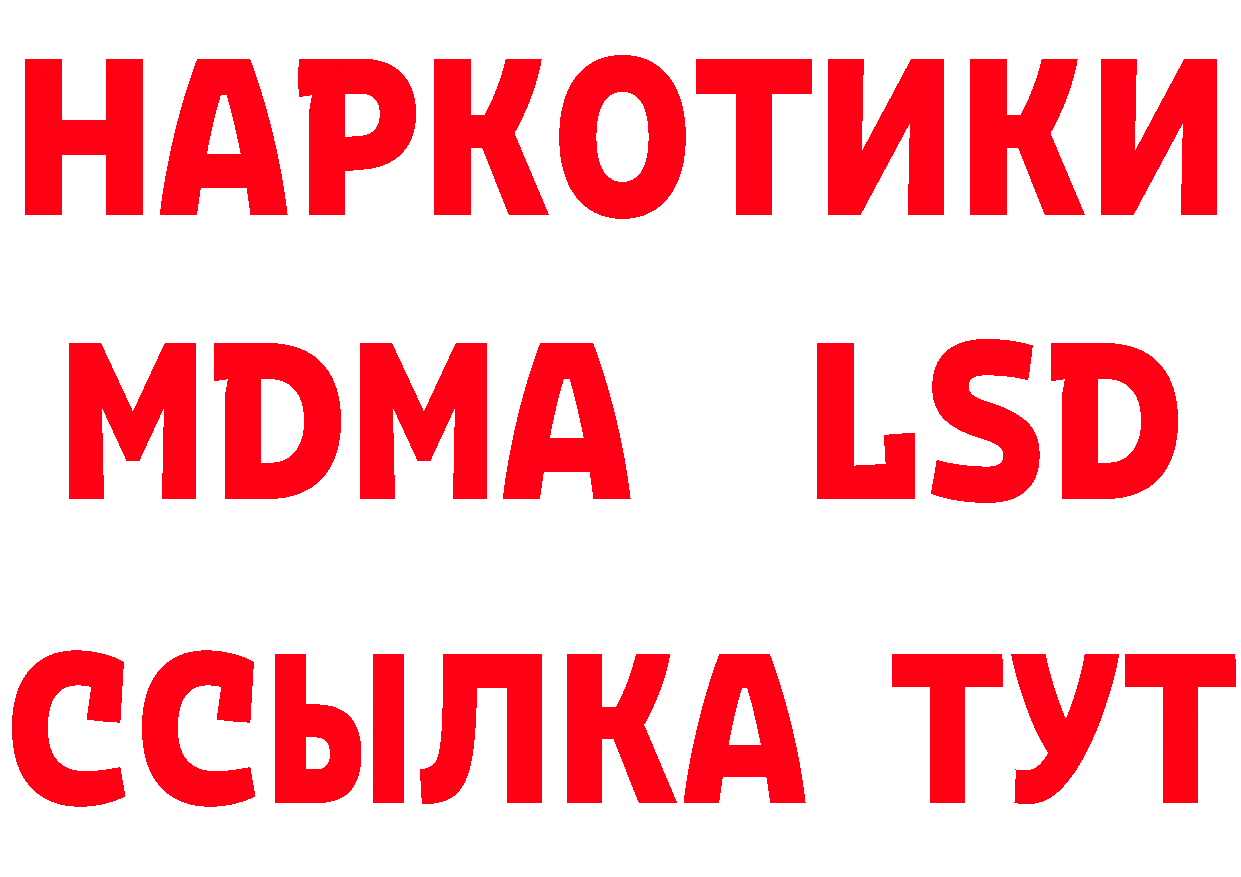 НАРКОТИКИ
MDMA LSD
ССЫЛКА ТУТ